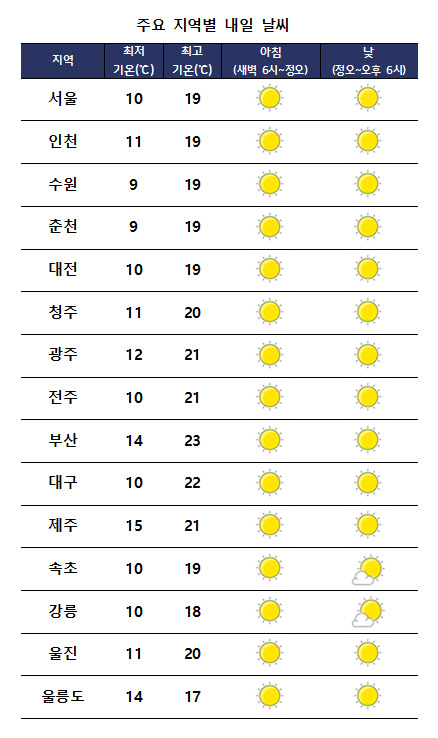 주요 지역별 내일 날씨

| 지역 | 최저 기온(℃) | 최고 기온(℃) | 아침 (새벽 6시~정오) | 낮 (정오~오후 6시) |
|---|---|---|---|---|
| 서울 | 10 | 19 | | |
| 인천 | 11 | 19 | | |
| 수원 | 9 | 19 | | |
| 춘천 | 9 | 19 | | |
| 대전 | 10 | 19 | | |
| 청주 | 11 | 20 | | |
| 광주 | 12 | 21 | | |
| 전주 | 10 | 21 | | |
| 부산 | 14 | 23 | | |
| 대구 | 10 | 22 | | |
| 제주 | 15 | 21 | | |
| 속초 | 10 | 19 | | |
| 강릉 | 10 | 18 | | |
| 울진 | 11 | 20 | | |
| 울릉도 | 14 | 17 | | |